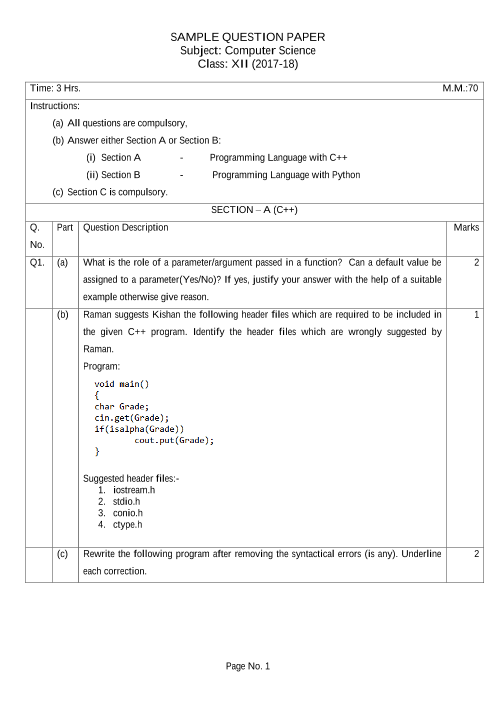 SAMPLE QUESTION PAPER
Subject: Computer Science
Class: XII (2017-18)

Time: 3 Hrs. M.M.:70

Instructions:

(a) All questions are compulsory,

(b) Answer either Section A or Section B:

(i) Section A - Programming Language with C++

(ii) Section B - Programming Language with Python

(c) Section C is compulsory.

SECTION – A (C++)

| Q. No. | Part | Question Description | Marks |
|---|---|---|---|
| Q1. | (a) | What is the role of a parameter/argument passed in a function? Can a default value be assigned to a parameter(Yes/No)? If yes, justify your answer with the help of a suitable example otherwise give reason. | 2 |
| | (b) | Raman suggests Kishan the following header files which are required to be included in the given C++ program. Identify the header files which are wrongly suggested by Raman. Program: void main() { char Grade; cin.get(Grade); if(isalpha(Grade)) cout.put(Grade); } Suggested header files:- 1. iostream.h 2. stdio.h 3. conio.h 4. ctype.h | 1 |
| | (c) | Rewrite the following program after removing the syntactical errors (is any). Underline each correction. | 2 |

Page No. 1